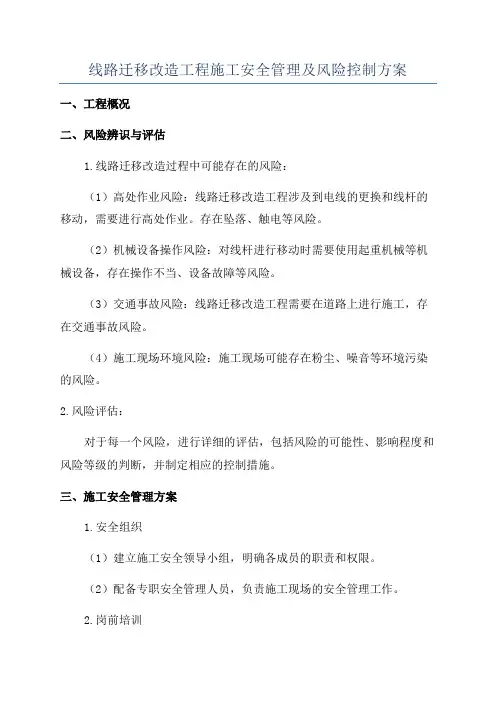 线路迁移改造工程施工安全管理及风险控制方案

一、工程概况

二、风险辨识与评估

1.线路迁移改造过程中可能存在的风险：

（1）高处作业风险：线路迁移改造工程涉及到电线的更换和线杆的移动，需要进行高处作业。存在坠落、触电等风险。

（2）机械设备操作风险：对线杆进行移动时需要使用起重机械等机械设备，存在操作不当、设备故障等风险。

（3）交通事故风险：线路迁移改造工程需要在道路上进行施工，存在交通事故风险。

（4）施工现场环境风险：施工现场可能存在粉尘、噪音等环境污染的风险。

2.风险评估：

对于每一个风险，进行详细的评估，包括风险的可能性、影响程度和风险等级的判断，并制定相应的控制措施。

三、施工安全管理方案

1.安全组织

（1）建立施工安全领导小组，明确各成员的职责和权限。

（2）配备专职安全管理人员，负责施工现场的安全管理工作。

2.岗前培训